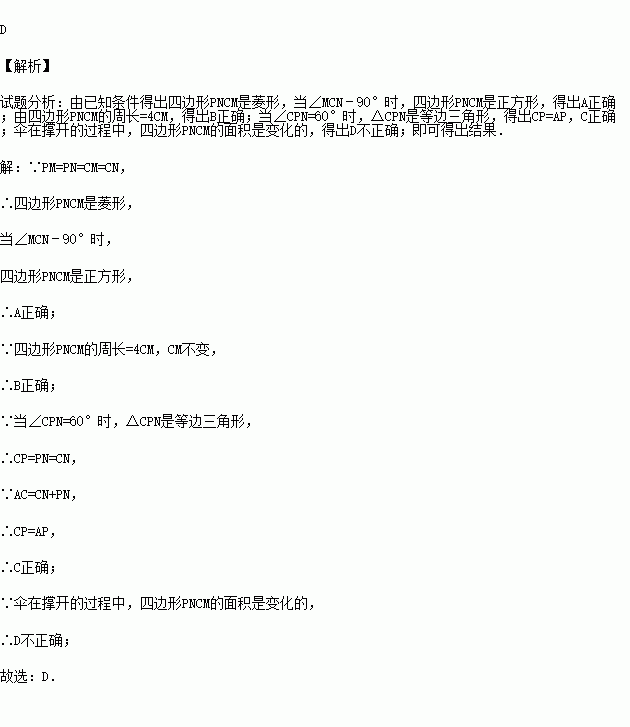 D

【解析】

试题分析：由已知条件得出四边形PNCM是菱形，当∠MCN－90°时，四边形PNCM是正方形，得出A正确；由四边形PNCM的周长=4CM，得出B正确；当∠CPN=60°时，△CPN是等边三角形，得出CP=AP，C正确；伞在撑开的过程中，四边形PNCM的面积是变化的，得出D不正确；即可得出结果.

解：∵PM=PN=CM=CN，

∴四边形PNCM是菱形，

当∠MCN－90°时，

四边形PNCM是正方形，

∴A正确；

∵四边形PNCM的周长=4CM，CM不变，

∴B正确；

∵当∠CPN=60°时，△CPN是等边三角形，

∴CP=PN=CN，

∵AC=CN+PN，

∴CP=AP，

∴C正确；

∵伞在撑开的过程中，四边形PNCM的面积是变化的，

∴D不正确；

故选：D.